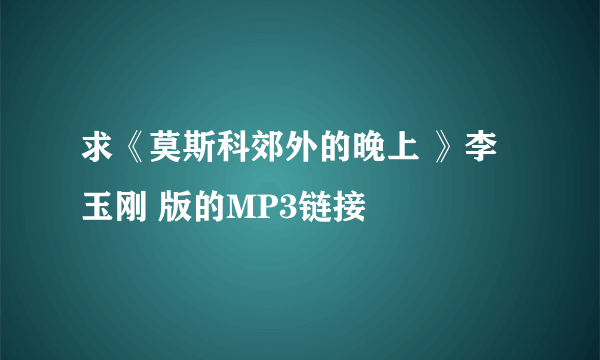 求《莫斯科郊外的晚上 》李玉刚 版的MP3链接